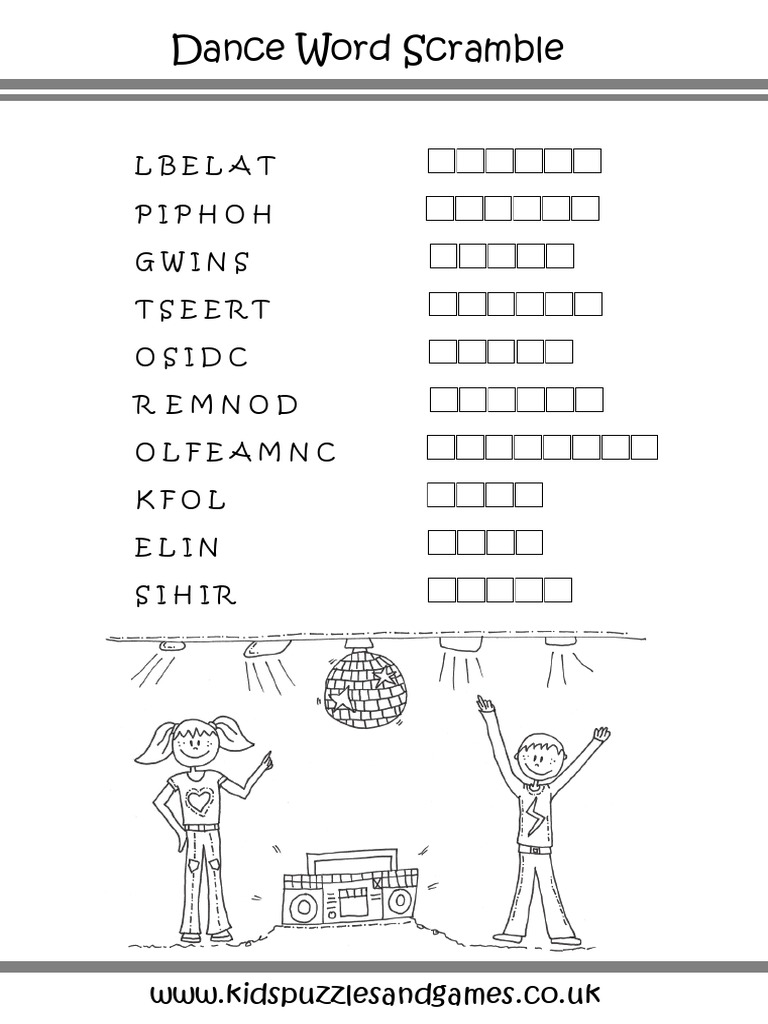 Dance Word Scramble

LBELAT
PIPHOH
GWINS
TSEERT
OSIDC
REMNOD
OLFEAMNC
KFOL
ELIN
SIHIR

www.kidspuzzlesandgames.co.uk